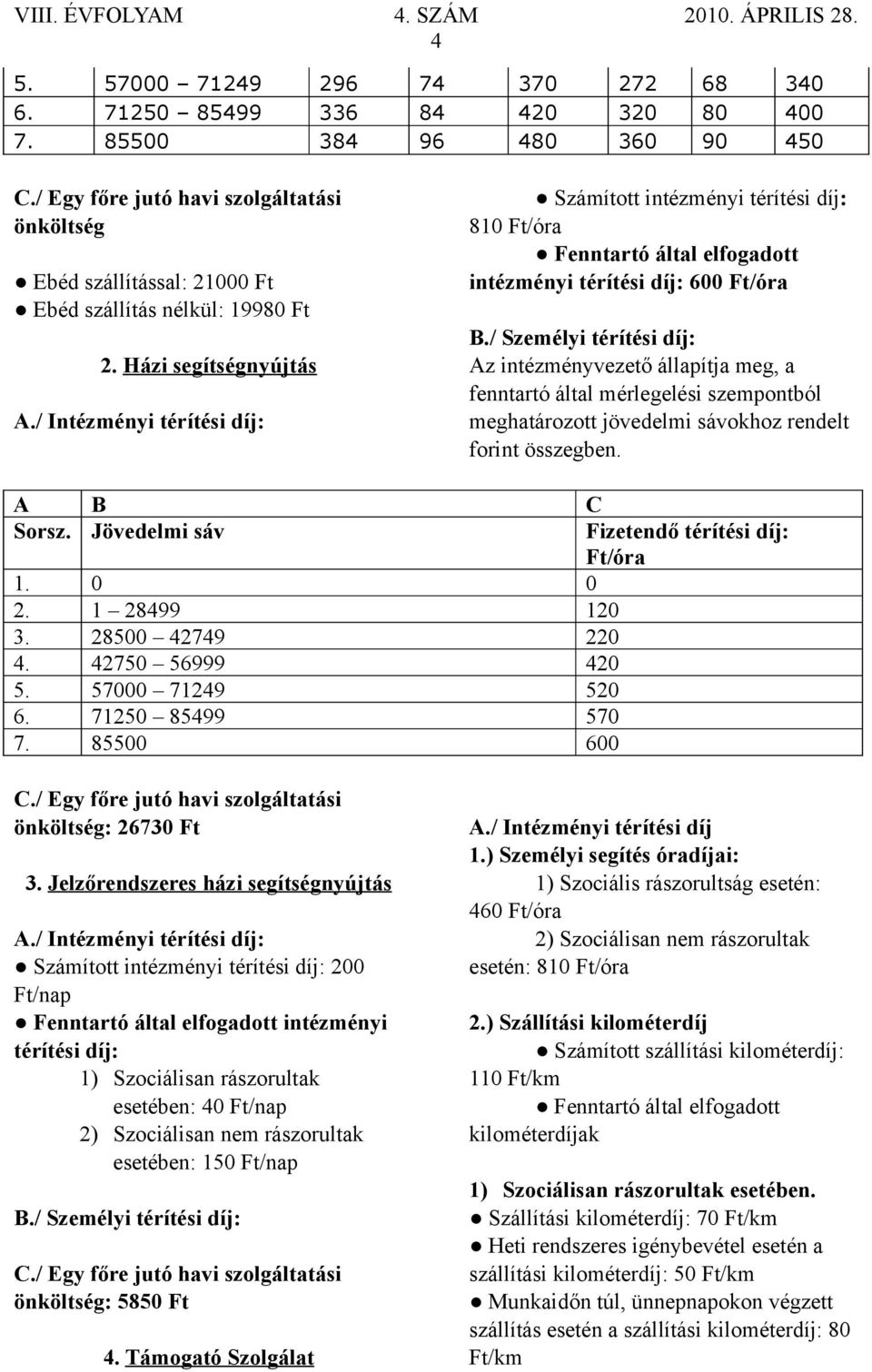 VIII. ÉVFOLYAM 4. SZÁM 2010. ÁPRILIS 28.
4

| 5. | 57000 – 71249 | 296 | 74 | 370 | 272 | 68 | 340 |
|---|---|---|---|---|---|---|---|
| 6. | 71250 – 85499 | 336 | 84 | 420 | 320 | 80 | 400 |
| 7. | 85500 | 384 | 96 | 480 | 360 | 90 | 450 |

C./ Egy főre jutó havi szolgáltatási önköltség

● Ebéd szállítással: 21000 Ft
● Ebéd szállítás nélkül: 19980 Ft

2. Házi segítségnyújtás

A./ Intézményi térítési díj:

● Számított intézményi térítési díj: 810 Ft/óra
● Fenntartó által elfogadott intézményi térítési díj: 600 Ft/óra

B./ Személyi térítési díj:
Az intézményvezető állapítja meg, a fenntartó által mérlegelési szempontból meghatározott jövedelmi sávokhoz rendelt forint összegben.

| A | B | C |
|---|---|---|
| Sorsz. | Jövedelmi sáv | Fizetendő térítési díj: Ft/óra |
| 1. | 0 | 0 |
| 2. | 1 – 28499 | 120 |
| 3. | 28500 – 42749 | 220 |
| 4. | 42750 – 56999 | 420 |
| 5. | 57000 – 71249 | 520 |
| 6. | 71250 – 85499 | 570 |
| 7. | 85500 | 600 |

C./ Egy főre jutó havi szolgáltatási önköltség: 26730 Ft

3. Jelzőrendszeres házi segítségnyújtás

A./ Intézményi térítési díj:
● Számított intézményi térítési díj: 200 Ft/nap
● Fenntartó által elfogadott intézményi térítési díj:
1) Szociálisan rászorultak esetében: 40 Ft/nap
2) Szociálisan nem rászorultak esetében: 150 Ft/nap

B./ Személyi térítési díj:

C./ Egy főre jutó havi szolgáltatási önköltség: 5850 Ft

4. Támogató Szolgálat

A./ Intézményi térítési díj
1.) Személyi segítés óradíjai:
1) Szociális rászorultság esetén: 460 Ft/óra
2) Szociálisan nem rászorultak esetén: 810 Ft/óra

2.) Szállítási kilométerdíj
● Számított szállítási kilométerdíj: 110 Ft/km
● Fenntartó által elfogadott kilométerdíjak

1) Szociálisan rászorultak esetében.
● Szállítási kilométerdíj: 70 Ft/km
● Heti rendszeres igénybevétel esetén a szállítási kilométerdíj: 50 Ft/km
● Munkaidőn túl, ünnepnapokon végzett szállítás esetén a szállítási kilométerdíj: 80 Ft/km